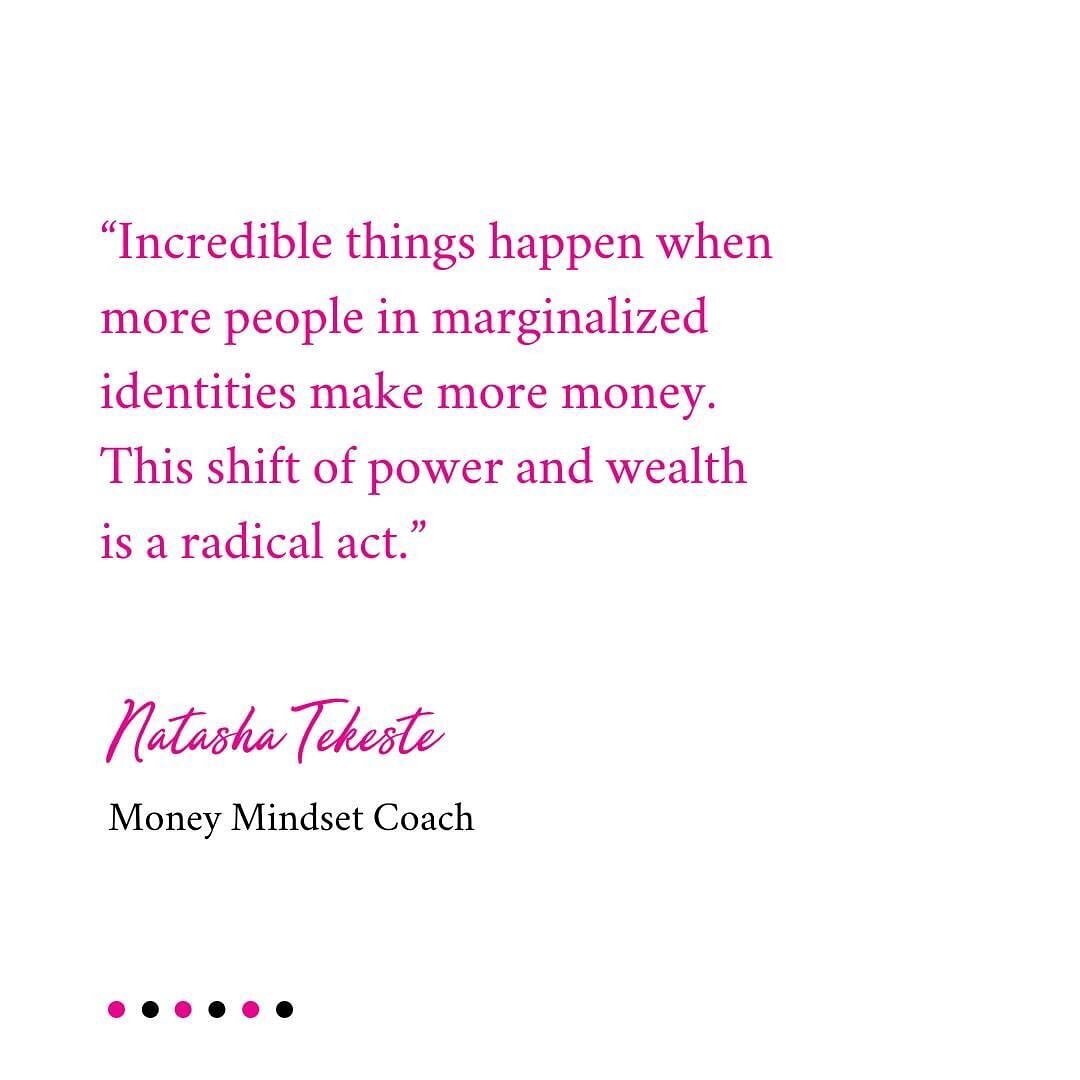 “Incredible things happen when more people in marginalized identities make more money. This shift of power and wealth is a radical act.”

Natasha Tekeste

Money Mindset Coach